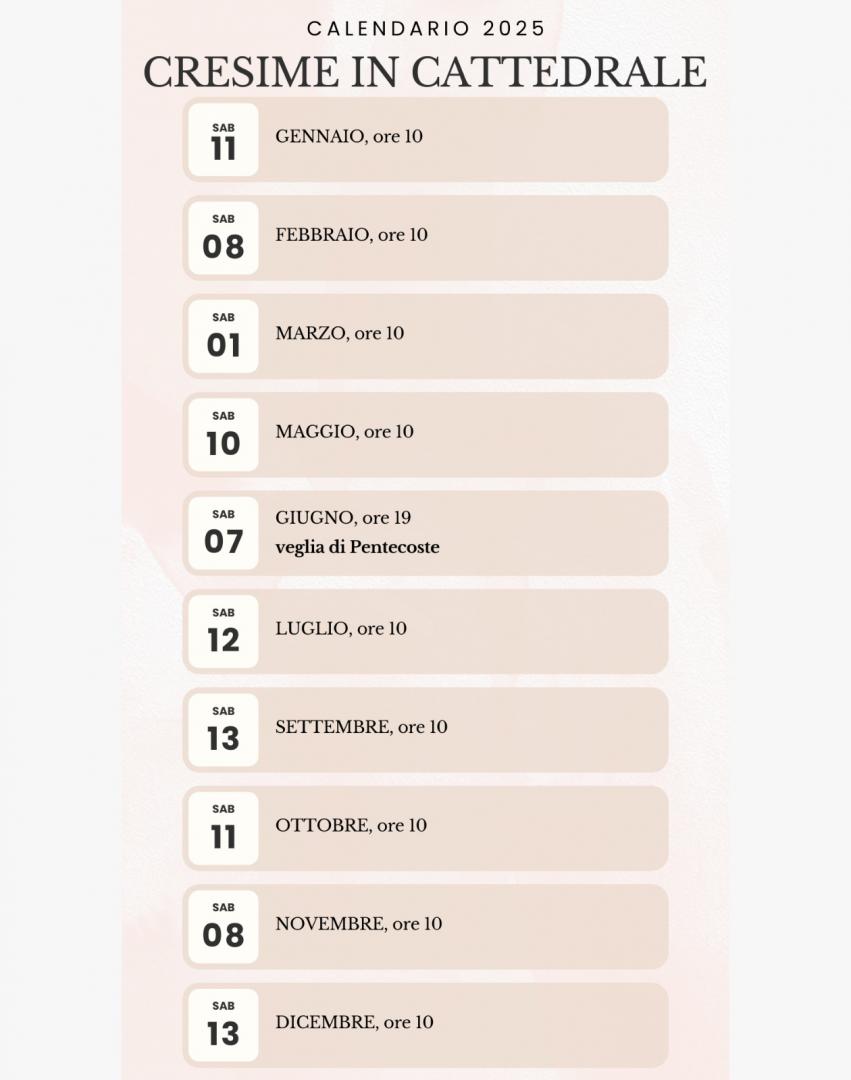 CALENDARIO 2025

CRESIME IN CATTEDRALE

SAB
11
GENNAIO, ore 10

SAB
08
FEBBRAIO, ore 10

SAB
01
MARZO, ore 10

SAB
10
MAGGIO, ore 10

SAB
07
GIUGNO, ore 19
veglia di Pentecoste

SAB
12
LUGLIO, ore 10

SAB
13
SETTEMBRE, ore 10

SAB
11
OTTOBRE, ore 10

SAB
08
NOVEMBRE, ore 10

SAB
13
DICEMBRE, ore 10